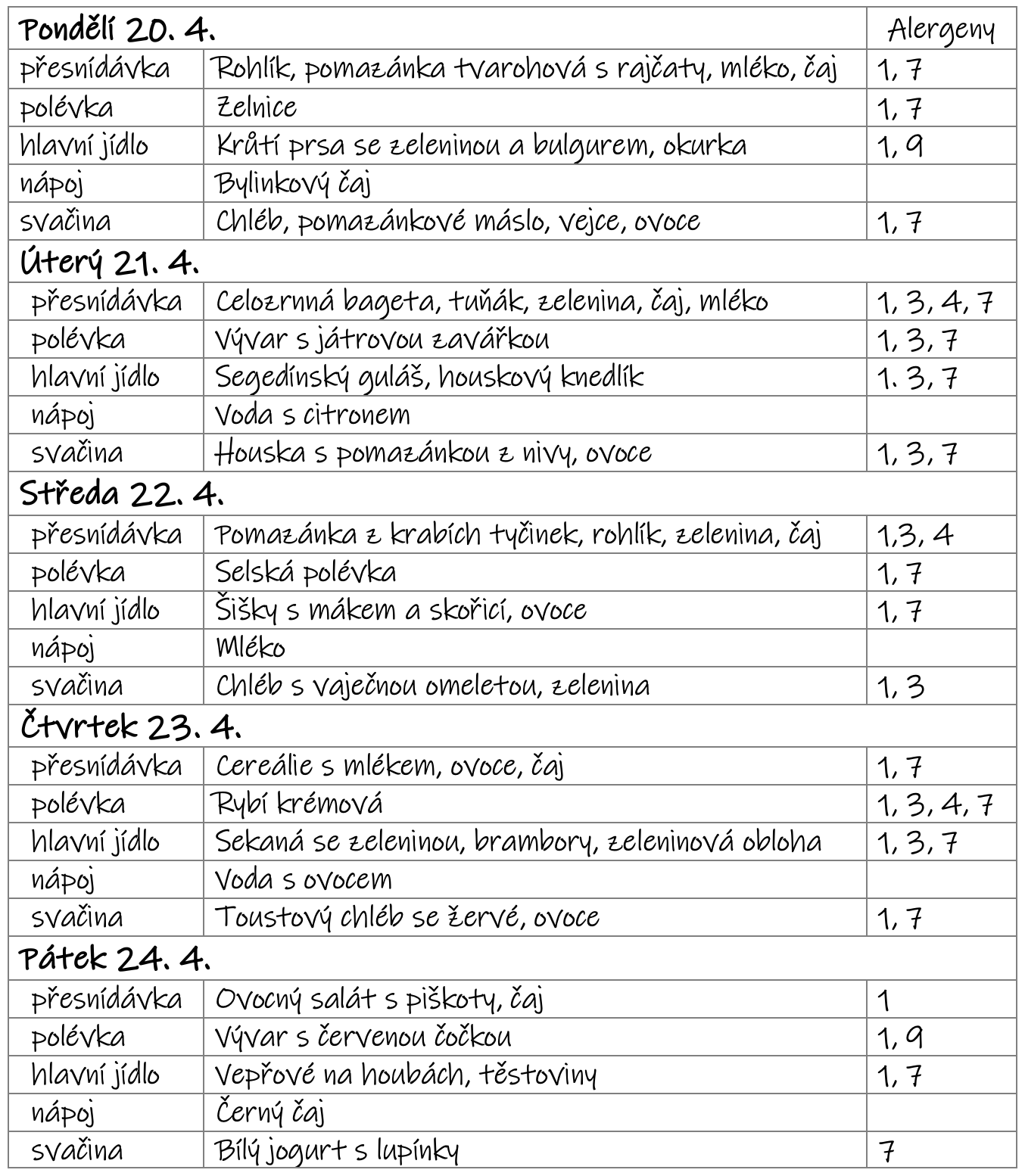 | Pondělí 20. 4. | | Alergeny |
|---|---|---|
| přesnídávka | Rohlík, pomazánka tvarohová s rajčaty, mléko, čaj | 1, 7 |
| polévka | Zelnice | 1, 7 |
| hlavní jídlo | Krůtí prsa se zeleninou a bulgurem, okurka | 1, 9 |
| nápoj | Bylinkový čaj | |
| svačina | Chléb, pomazánkové máslo, vejce, ovoce | 1, 7 |
| Úterý 21. 4. | | |
| přesnídávka | Celozrnná bageta, tuňák, zelenina, čaj, mléko | 1, 3, 4, 7 |
| polévka | Vývar s játrovou zavářkou | 1, 3, 7 |
| hlavní jídlo | Segedínský guláš, houskový knedlík | 1. 3, 7 |
| nápoj | Voda s citronem | |
| svačina | Houska s pomazánkou z nivy, ovoce | 1, 3, 7 |
| Středa 22. 4. | | |
| přesnídávka | Pomazánka z krabích tyčinek, rohlík, zelenina, čaj | 1,3, 4 |
| polévka | Selská polévka | 1, 7 |
| hlavní jídlo | Šišky s mákem a skořicí, ovoce | 1, 7 |
| nápoj | Mléko | |
| svačina | Chléb s vaječnou omeletou, zelenina | 1, 3 |
| Čtvrtek 23. 4. | | |
| přesnídávka | Cereálie s mlékem, ovoce, čaj | 1, 7 |
| polévka | Rybí krémová | 1, 3, 4, 7 |
| hlavní jídlo | Sekaná se zeleninou, brambory, zeleninová obloha | 1, 3, 7 |
| nápoj | Voda s ovocem | |
| svačina | Toustový chléb se žervé, ovoce | 1, 7 |
| Pátek 24. 4. | | |
| přesnídávka | Ovocný salát s piškoty, čaj | 1 |
| polévka | Vývar s červenou čočkou | 1, 9 |
| hlavní jídlo | Vepřové na houbách, těstoviny | 1, 7 |
| nápoj | Černý čaj | |
| svačina | Bílý jogurt s lupínky | 7 |